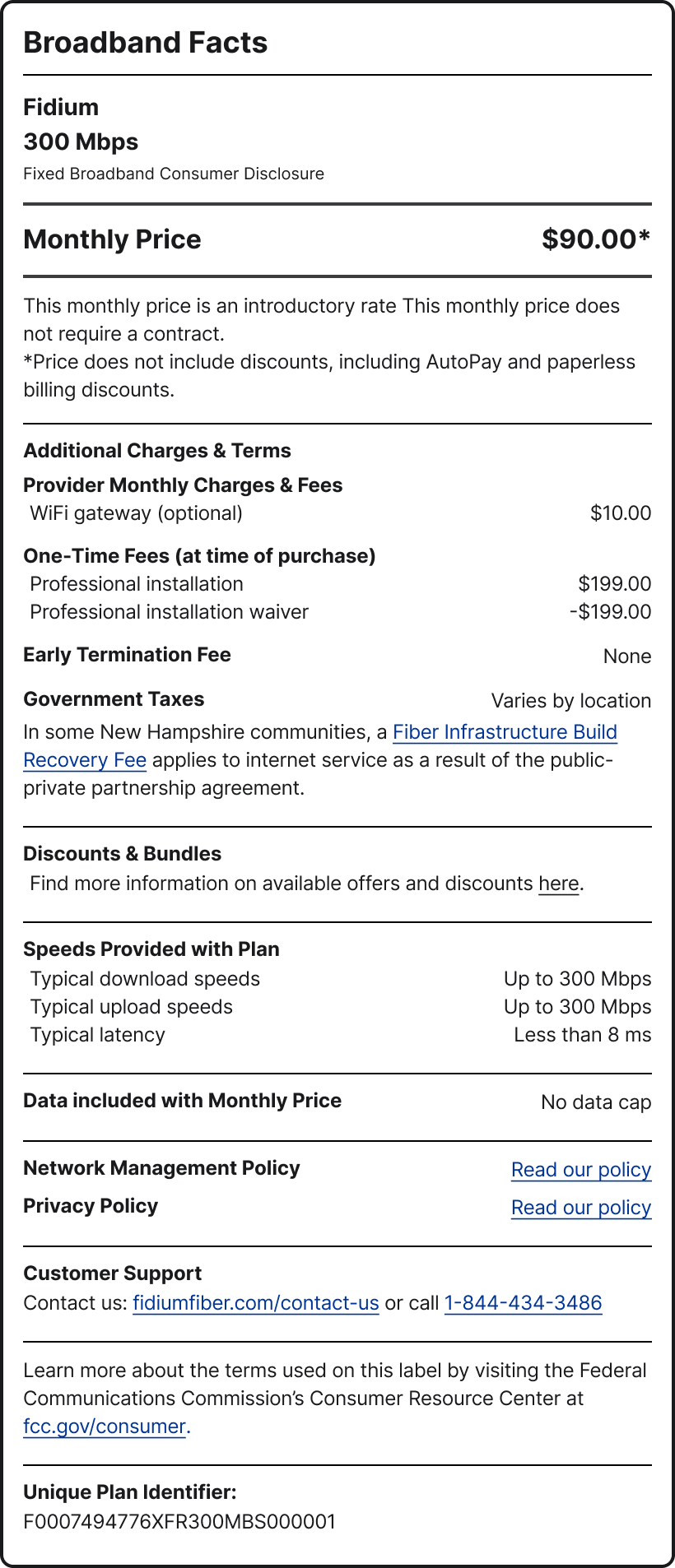 Broadband Facts

Fidium
300 Mbps
Fixed Broadband Consumer Disclosure

Monthly Price $90.00*

This monthly price is an introductory rate This monthly price does not require a contract.
*Price does not include discounts, including AutoPay and paperless billing discounts.

Additional Charges & Terms
Provider Monthly Charges & Fees
WiFi gateway (optional) $10.00

One-Time Fees (at time of purchase)
Professional installation $199.00
Professional installation waiver -$199.00

Early Termination Fee None

Government Taxes Varies by location
In some New Hampshire communities, a Fiber Infrastructure Build Recovery Fee applies to internet service as a result of the public-private partnership agreement.

Discounts & Bundles
Find more information on available offers and discounts here.

Speeds Provided with Plan
Typical download speeds Up to 300 Mbps
Typical upload speeds Up to 300 Mbps
Typical latency Less than 8 ms

Data included with Monthly Price No data cap

Network Management Policy Read our policy
Privacy Policy Read our policy

Customer Support
Contact us: fidiumfiber.com/contact-us or call 1-844-434-3486

Learn more about the terms used on this label by visiting the Federal Communications Commission's Consumer Resource Center at fcc.gov/consumer.

Unique Plan Identifier:
F0007494776XFR300MBS000001